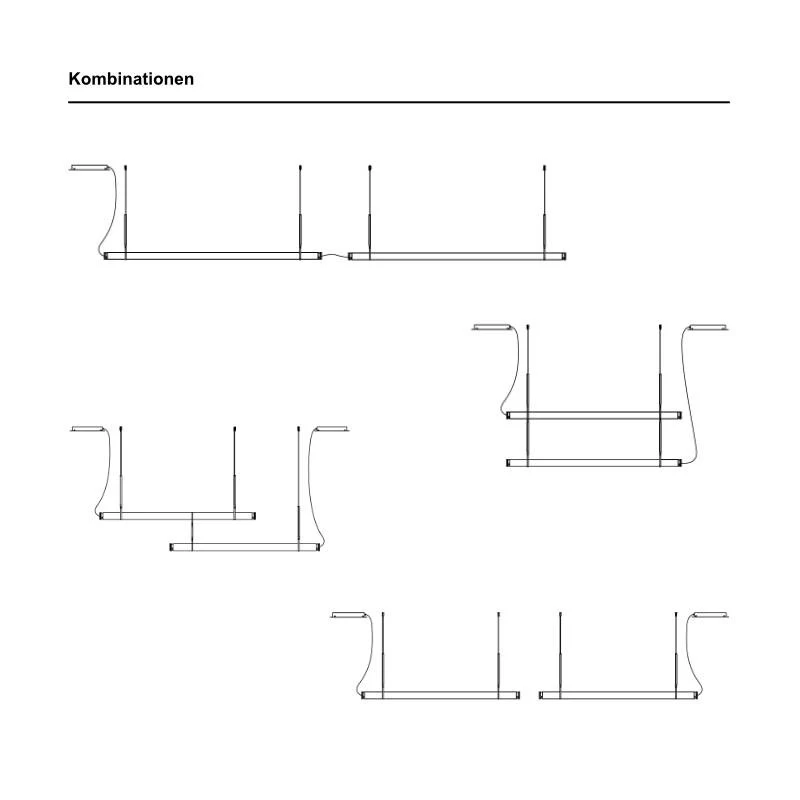 Kombinationen